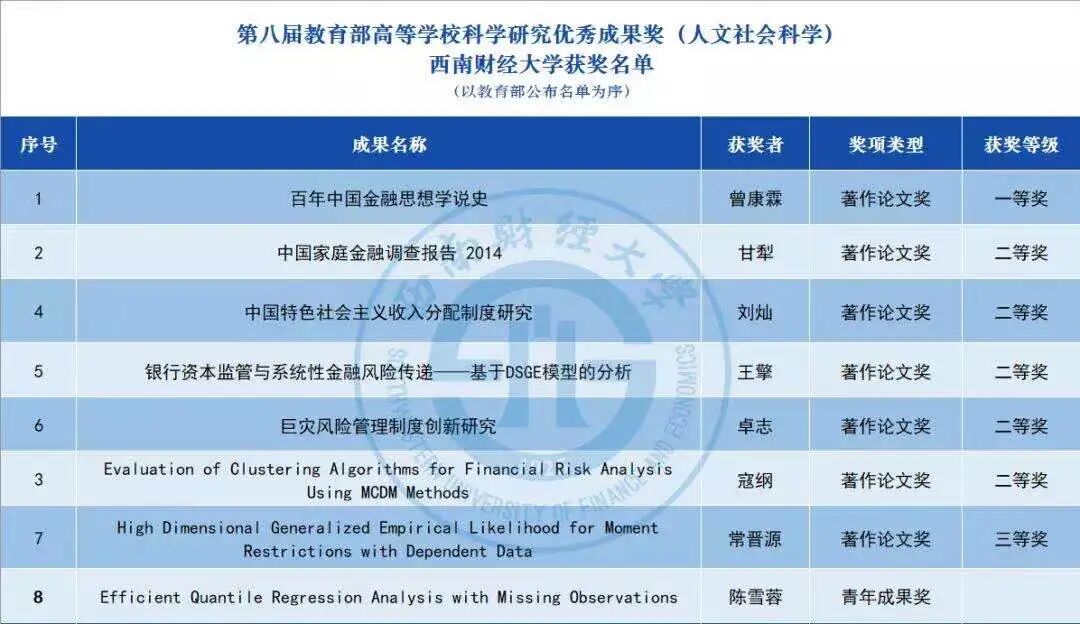 第八届教育部高等学校科学研究优秀成果奖（人文社会科学）
西南财经大学获奖名单
（以教育部公布名单为序）

| 序号 | 成果名称 | 获奖者 | 奖项类型 | 获奖等级 |
|---|---|---|---|---|
| 1 | 百年中国金融思想学说史 | 曾康霖 | 著作论文奖 | 一等奖 |
| 2 | 中国家庭金融调查报告 2014 | 甘犁 | 著作论文奖 | 二等奖 |
| 4 | 中国特色社会主义收入分配制度研究 | 刘灿 | 著作论文奖 | 二等奖 |
| 5 | 银行资本监管与系统性金融风险传递——基于DSGE模型的分析 | 王擎 | 著作论文奖 | 二等奖 |
| 6 | 巨灾风险管理制度创新研究 | 卓志 | 著作论文奖 | 二等奖 |
| 3 | Evaluation of Clustering Algorithms for Financial Risk Analysis Using MCDM Methods | 寇纲 | 著作论文奖 | 二等奖 |
| 7 | High Dimensional Generalized Empirical Likelihood for Moment Restrictions with Dependent Data | 常晋源 | 著作论文奖 | 三等奖 |
| 8 | Efficient Quantile Regression Analysis with Missing Observations | 陈雪蓉 | 青年成果奖 | |

西南财经大学
SOUTHWESTERN UNIVERSITY OF FINANCE AND ECONOMICS